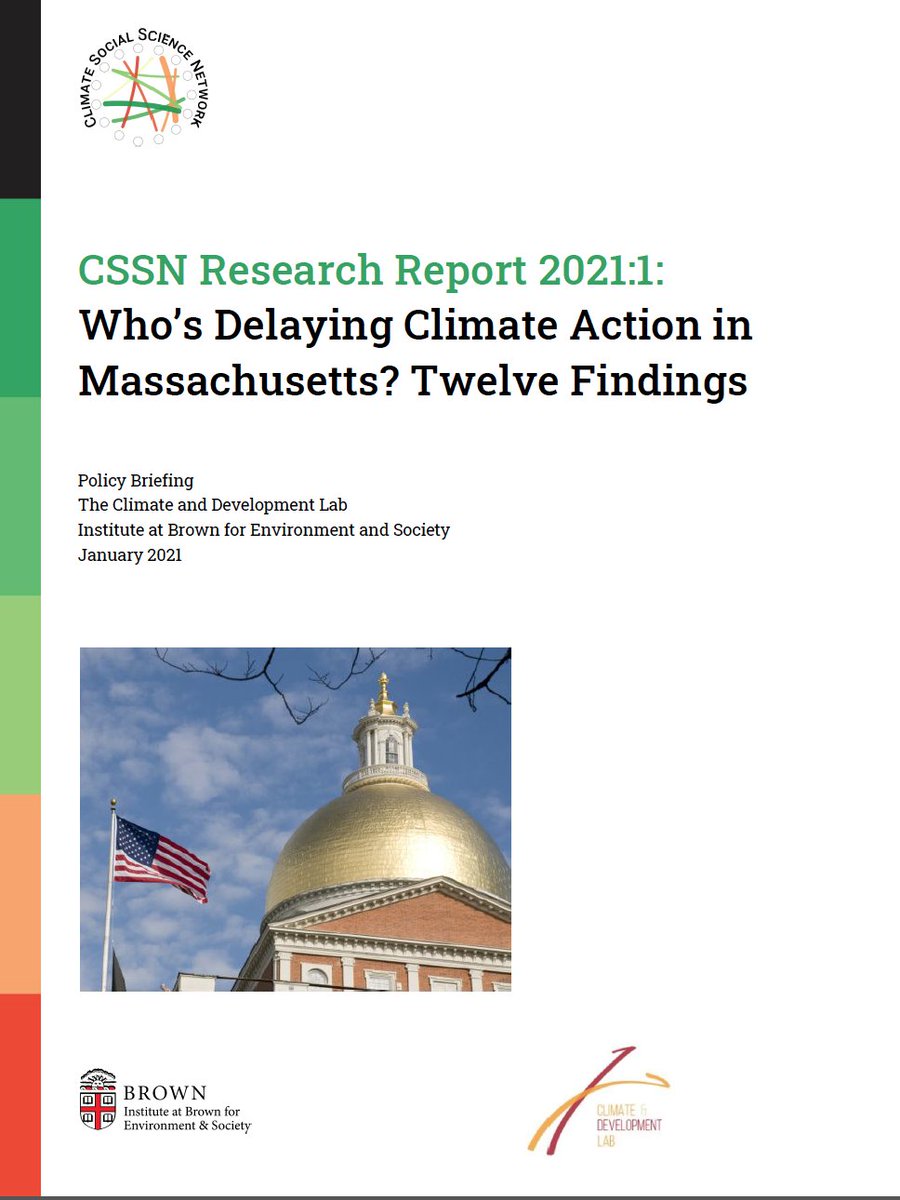 CLIMATE SOCIAL SCIENCE NETWORK

CSSN Research Report 2021:1:
Who's Delaying Climate Action in Massachusetts? Twelve Findings

Policy Briefing
The Climate and Development Lab
Institute at Brown for Environment and Society
January 2021

BROWN
Institute at Brown for Environment & Society

CLIMATE & DEVELOPMENT LAB